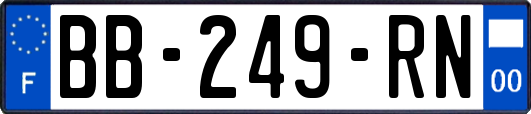 F

BB-249-RN

00